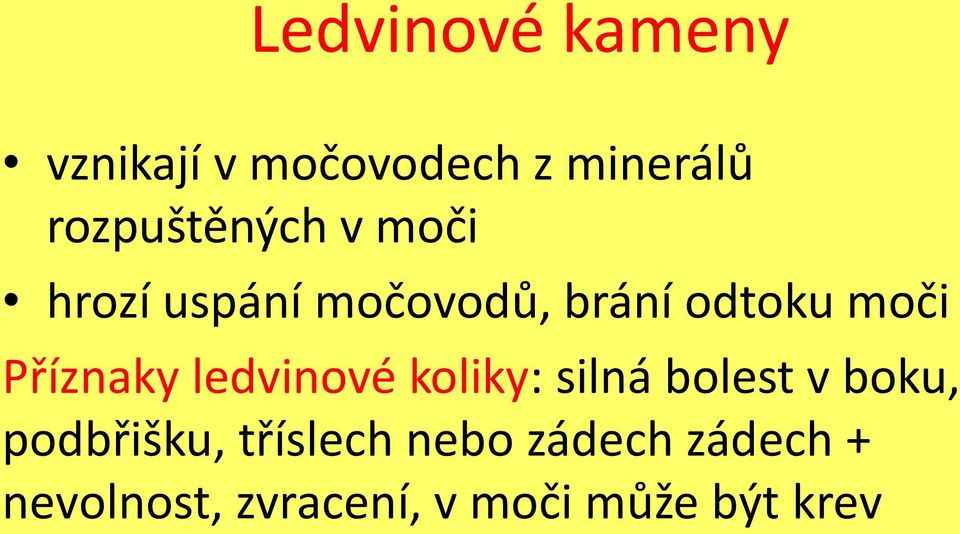 Ledvinové kameny

• vznikají v močovodech z minerálů rozpuštěných v moči

• hrozí uspání močovodů, brání odtoku moči

Příznaky ledvinové koliky: silná bolest v boku, podbřišku, tříslech nebo zádech zádech + nevolnost, zvracení, v moči může být krev